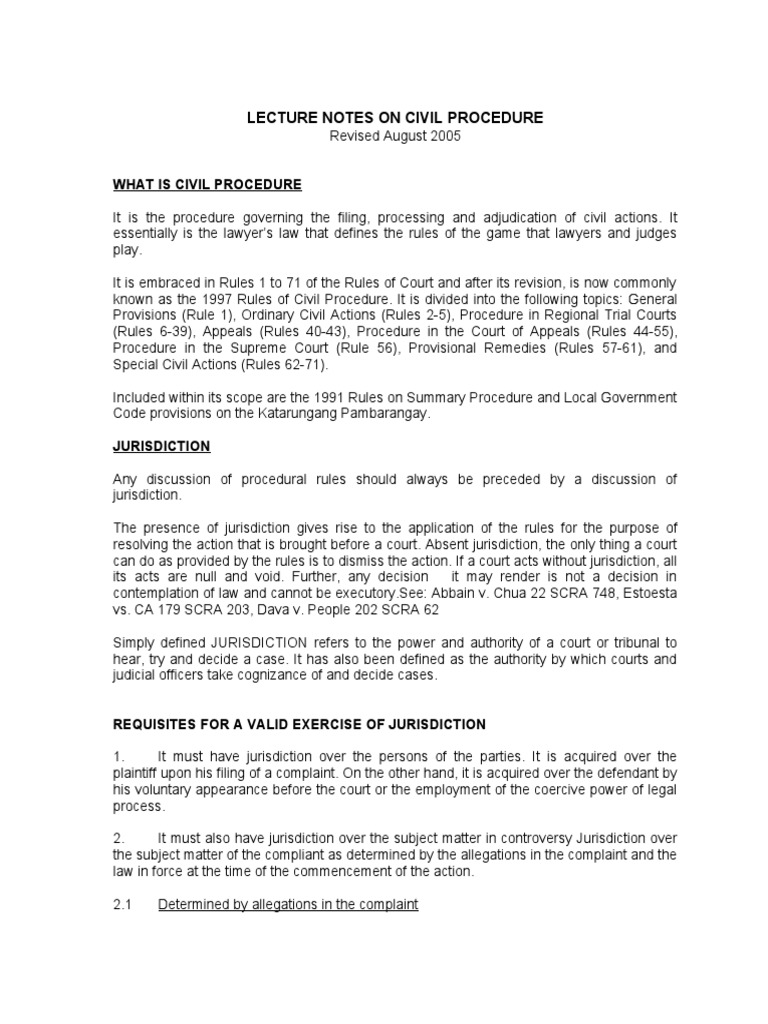 LECTURE NOTES ON CIVIL PROCEDURE
Revised August 2005

WHAT IS CIVIL PROCEDURE

It is the procedure governing the filing, processing and adjudication of civil actions. It essentially is the lawyer's law that defines the rules of the game that lawyers and judges play.

It is embraced in Rules 1 to 71 of the Rules of Court and after its revision, is now commonly known as the 1997 Rules of Civil Procedure. It is divided into the following topics: General Provisions (Rule 1), Ordinary Civil Actions (Rules 2-5), Procedure in Regional Trial Courts (Rules 6-39), Appeals (Rules 40-43), Procedure in the Court of Appeals (Rules 44-55), Procedure in the Supreme Court (Rule 56), Provisional Remedies (Rules 57-61), and Special Civil Actions (Rules 62-71).

Included within its scope are the 1991 Rules on Summary Procedure and Local Government Code provisions on the Katarungang Pambarangay.

JURISDICTION

Any discussion of procedural rules should always be preceded by a discussion of jurisdiction.

The presence of jurisdiction gives rise to the application of the rules for the purpose of resolving the action that is brought before a court. Absent jurisdiction, the only thing a court can do as provided by the rules is to dismiss the action. If a court acts without jurisdiction, all its acts are null and void. Further, any decision it may render is not a decision in contemplation of law and cannot be executory.See: Abbain v. Chua 22 SCRA 748, Estoesta vs. CA 179 SCRA 203, Dava v. People 202 SCRA 62

Simply defined JURISDICTION refers to the power and authority of a court or tribunal to hear, try and decide a case. It has also been defined as the authority by which courts and judicial officers take cognizance of and decide cases.

REQUISITES FOR A VALID EXERCISE OF JURISDICTION

1. It must have jurisdiction over the persons of the parties. It is acquired over the plaintiff upon his filing of a complaint. On the other hand, it is acquired over the defendant by his voluntary appearance before the court or the employment of the coercive power of legal process.

2. It must also have jurisdiction over the subject matter in controversy Jurisdiction over the subject matter of the compliant as determined by the allegations in the complaint and the law in force at the time of the commencement of the action.

2.1 Determined by allegations in the complaint